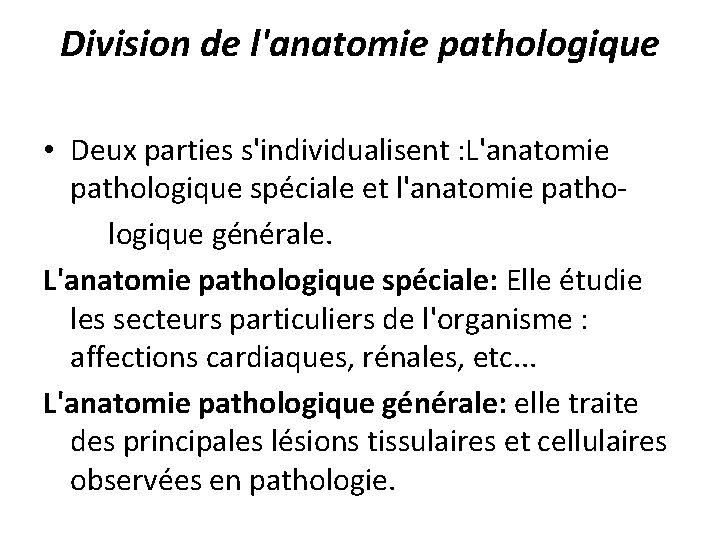 Division de l'anatomie pathologique

• Deux parties s'individualisent :L'anatomie pathologique spéciale et l'anatomie pathologique générale.

L'anatomie pathologique spéciale: Elle étudie les secteurs particuliers de l'organisme : affections cardiaques, rénales, etc...

L'anatomie pathologique générale: elle traite des principales lésions tissulaires et cellulaires observées en pathologie.